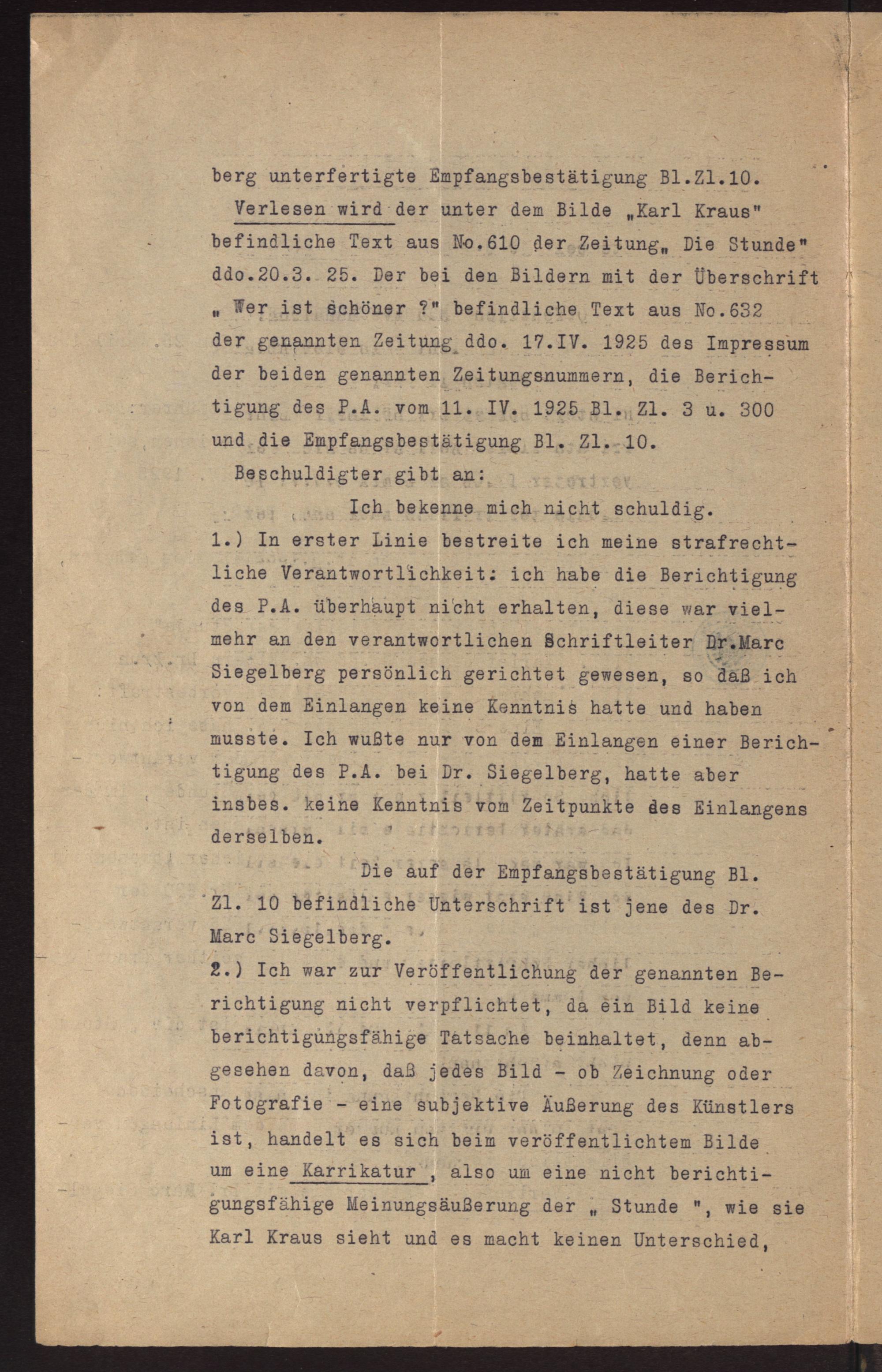 berg unterfertigte Empfangsbestätigung Bl.Zl.10.

Verlesen wird der unter dem Bilde „Karl Kraus" befindliche Text aus No.610 der Zeitung„ Die Stunde" ddo.20.3. 25. Der bei den Bildern mit der Überschrift „ Wer ist schöner ?" befindliche Text aus No.632 der genannten Zeitung ddo. 17.IV. 1925 des Impressum der beiden genannten Zeitungsnummern, die Berichtigung des P.A. vom 11. IV. 1925 Bl. Zl. 3 u. 300 und die Empfangsbestätigung Bl. Zl. 10.

Beschuldigter gibt an:

Ich bekenne mich nicht schuldig.

1.) In erster Linie bestreite ich meine strafrechtliche Verantwortlichkeit: ich habe die Berichtigung des P.A. überhaupt nicht erhalten, diese war vielmehr an den verantwortlichen Schriftleiter Dr.Marc Siegelberg persönlich gerichtet gewesen, so daß ich von dem Einlangen keine Kenntnis hatte und haben musste. Ich wußte nur von dem Einlangen einer Berichtigung des P.A. bei Dr. Siegelberg, hatte aber insbes. keine Kenntnis vom Zeitpunkte des Einlangens derselben.

Die auf der Empfangsbestätigung Bl. Zl. 10 befindliche Unterschrift ist jene des Dr. Marc Siegelberg.

2.) Ich war zur Veröffentlichung der genannten Berichtigung nicht verpflichtet, da ein Bild keine berichtigungsfähige Tatsache beinhaltet, denn abgesehen davon, daß jedes Bild - ob Zeichnung oder Fotografie - eine subjektive Äußerung des Künstlers ist, handelt es sich beim veröffentlichtem Bilde um eine Karrikatur , also um eine nicht berichtigungsfähige Meinungsäußerung der „ Stunde ", wie sie Karl Kraus sieht und es macht keinen Unterschied,